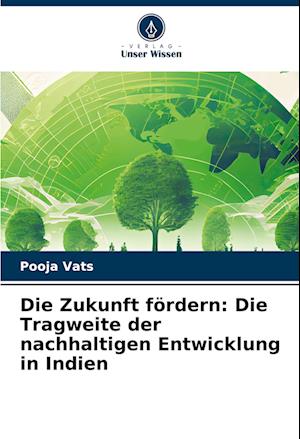 - VERLAG -
Unser Wissen

Pooja Vats

Die Zukunft fördern: Die Tragweite der nachhaltigen Entwicklung in Indien